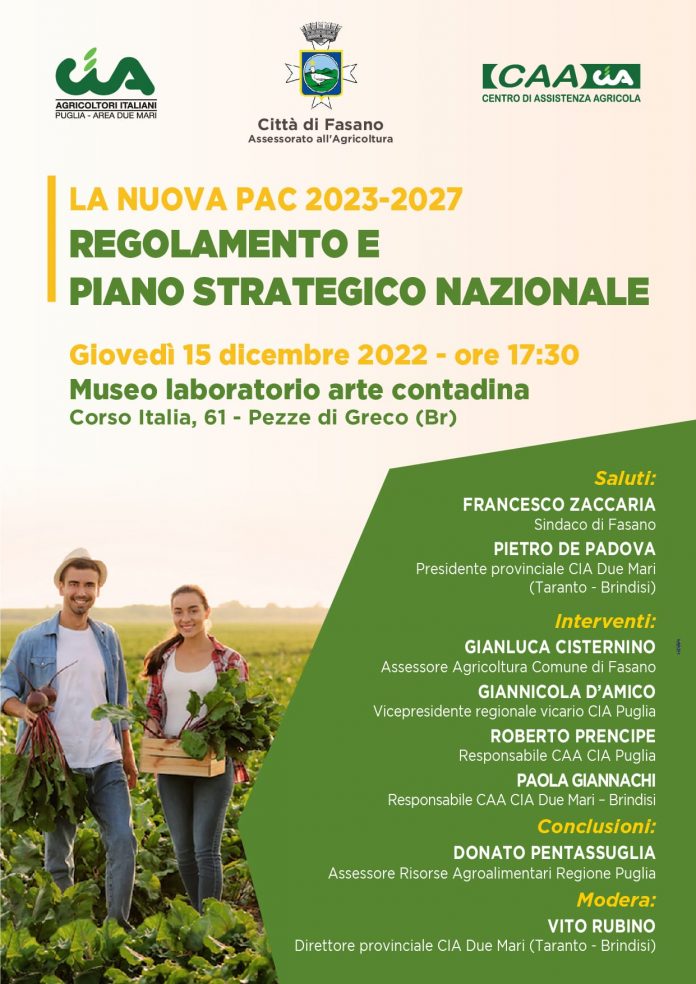 CIA
AGRICOLTORI ITALIANI
PUGLIA - AREA DUE MARI

Città di Fasano
Assessorato all'Agricoltura

CAA CIA
CENTRO DI ASSISTENZA AGRICOLA

LA NUOVA PAC 2023-2027
REGOLAMENTO E
PIANO STRATEGICO NAZIONALE

Giovedì 15 dicembre 2022 - ore 17:30
Museo laboratorio arte contadina
Corso Italia, 61 - Pezze di Greco (Br)

Saluti:
FRANCESCO ZACCARIA
Sindaco di Fasano
PIETRO DE PADOVA
Presidente provinciale CIA Due Mari
(Taranto - Brindisi)

Interventi:
GIANLUCA CISTERNINO
Assessore Agricoltura Comune di Fasano
GIANNICOLA D'AMICO
Vicepresidente regionale vicario CIA Puglia
ROBERTO PRENCIPE
Responsabile CAA CIA Puglia
PAOLA GIANNACHI
Responsabile CAA CIA Due Mari – Brindisi

Conclusioni:
DONATO PENTASSUGLIA
Assessore Risorse Agroalimentari Regione Puglia

Modera:
VITO RUBINO
Direttore provinciale CIA Due Mari (Taranto - Brindisi)